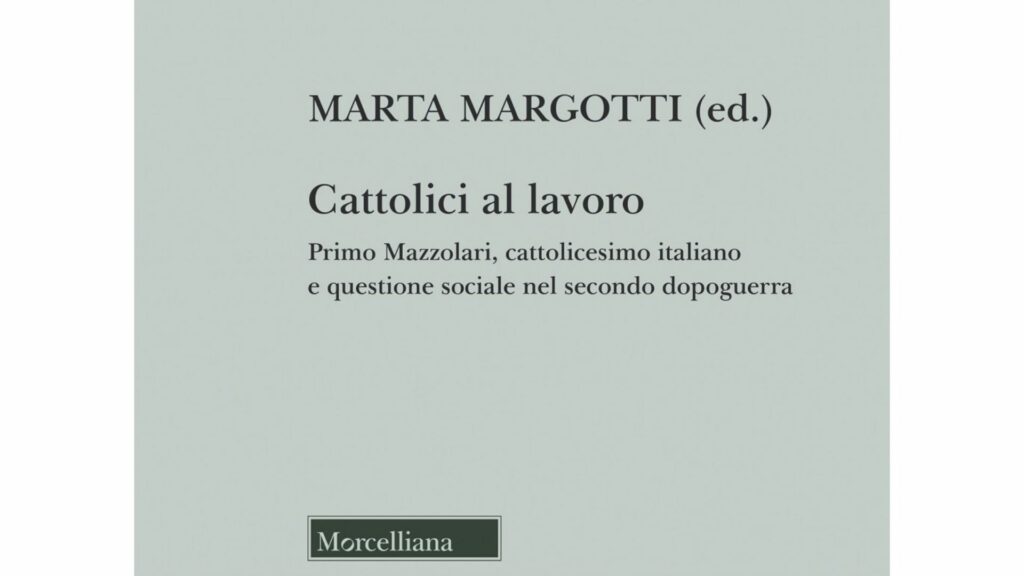 MARTA MARGOTTI (ed.)

Cattolici al lavoro

Primo Mazzolari, cattolicesimo italiano
e questione sociale nel secondo dopoguerra

Morcelliana